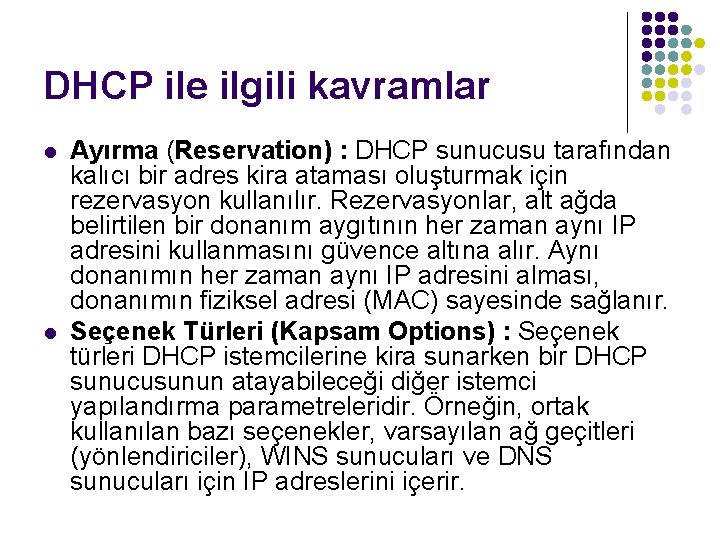 DHCP ile ilgili kavramlar

• Ayırma (Reservation) : DHCP sunucusu tarafından kalıcı bir adres kira ataması oluşturmak için rezervasyon kullanılır. Rezervasyonlar, alt ağda belirtilen bir donanım aygıtının her zaman aynı IP adresini kullanmasını güvence altına alır. Aynı donanımın her zaman aynı IP adresini alması, donanımın fiziksel adresi (MAC) sayesinde sağlanır.
• Seçenek Türleri (Kapsam Options) : Seçenek türleri DHCP istemcilerine kira sunarken bir DHCP sunucusunun atayabileceği diğer istemci yapılandırma parametreleridir. Örneğin, ortak kullanılan bazı seçenekler, varsayılan ağ geçitleri (yönlendiriciler), WINS sunucuları ve DNS sunucuları için IP adreslerini içerir.